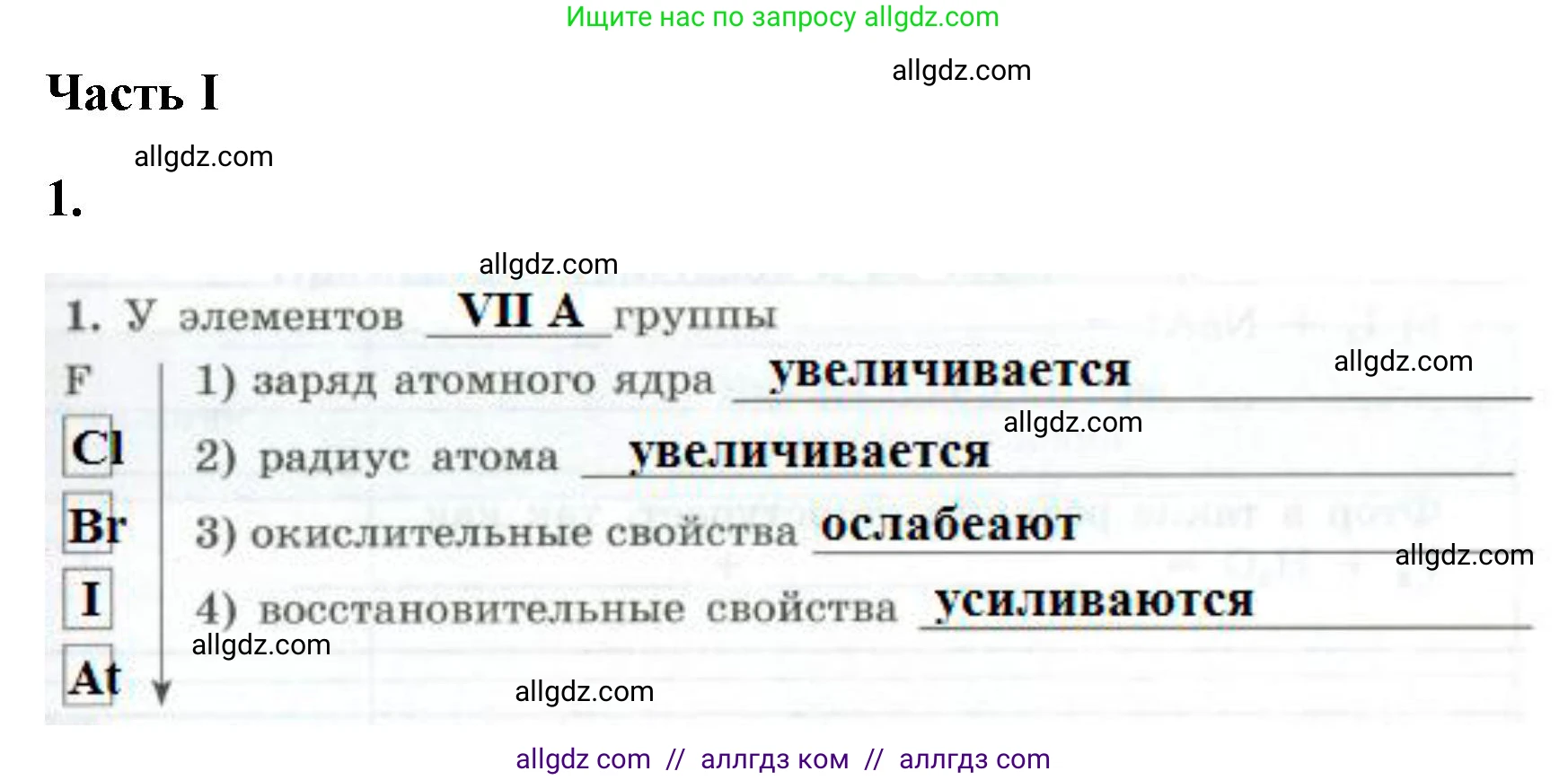 Ищите нас по запросу allgdz.com

Часть I

allgdz.com

allgdz.com

1.

allgdz.com

1. У элементов VII A группы

F
Cl
Br
I
At

1) заряд атомного ядра увеличивается

allgdz.com

allgdz.com

2) радиус атома увеличивается

3) окислительные свойства ослабеают

allgdz.com

4) восстановительные свойства усиливаются

allgdz.com

allgdz.com

allgdz com // аллгдз ком // аллгдз com